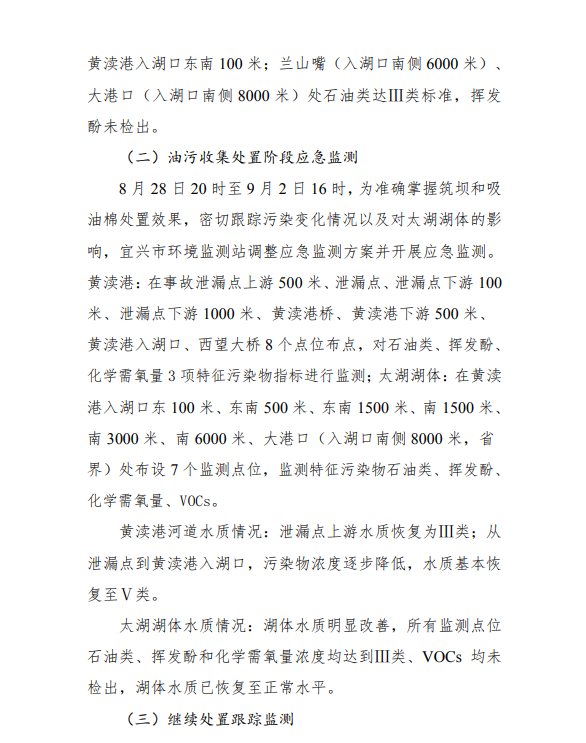 黄渎港入湖口东南 100 米；兰山嘴（入湖口南侧 6000 米）、大港口（入湖口南侧 8000 米）处石油类达Ⅲ类标准，挥发酚未检出。

（二）油污收集处置阶段应急监测

8 月 28 日 20 时至 9 月 2 日 16 时，为准确掌握筑坝和吸油棉处置效果，密切跟踪污染变化情况以及对太湖湖体的影响，宜兴市环境监测站调整应急监测方案并开展应急监测。黄渎港：在事故泄漏点上游 500 米、泄漏点、泄漏点下游 100 米、泄漏点下游 1000 米、黄渎港桥、黄渎港下游 500 米、黄渎港入湖口、西望大桥 8 个点位布点，对石油类、挥发酚、化学需氧量 3 项特征污染物指标进行监测；太湖湖体：在黄渎港入湖口东 100 米、东南 500 米、东南 1500 米、南 1500 米、南 3000 米、南 6000 米、大港口（入湖口南侧 8000 米，省界）处布设 7 个监测点位，监测特征污染物石油类、挥发酚、化学需氧量、VOCs。

黄渎港河道水质情况：泄漏点上游水质恢复为Ⅲ类；从泄漏点到黄渎港入湖口，污染物浓度逐步降低，水质基本恢复至Ⅴ类。

太湖湖体水质情况：湖体水质明显改善，所有监测点位石油类、挥发酚和化学需氧量浓度均达到Ⅲ类、VOCs 均未检出，湖体水质已恢复至正常水平。

（三）继续处置跟踪监测